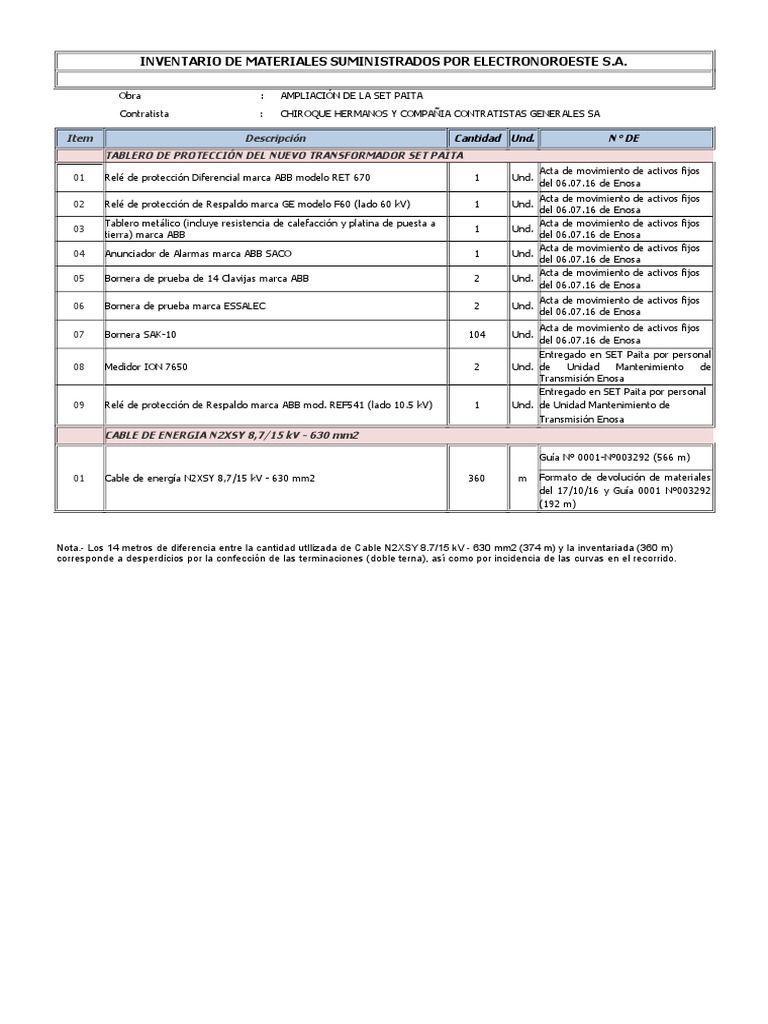 INVENTARIO DE MATERIALES SUMINISTRADOS POR ELECTRONOROESTE S.A.

Obra : AMPLIACIÓN DE LA SET PAITA
Contratista : CHIROQUE HERMANOS Y COMPAÑIA CONTRATISTAS GENERALES SA

| Item | Descripción | Cantidad | Und. | N° DE |
|---|---|---|---|---|
| | TABLERO DE PROTECCIÓN DEL NUEVO TRANSFORMADOR SET PAITA | | | |
| 01 | Relé de protección Diferencial marca ABB modelo RET 670 | 1 | Und. | Acta de movimiento de activos fijos del 06.07.16 de Enosa |
| 02 | Relé de protección de Respaldo marca GE modelo F60 (lado 60 kV) | 1 | Und. | Acta de movimiento de activos fijos del 06.07.16 de Enosa |
| 03 | Tablero metálico (incluye resistencia de calefacción y platina de puesta a tierra) marca ABB | 1 | Und. | Acta de movimiento de activos fijos del 06.07.16 de Enosa |
| 04 | Anunciador de Alarmas marca ABB SACO | 1 | Und. | Acta de movimiento de activos fijos del 06.07.16 de Enosa |
| 05 | Bornera de prueba de 14 Clavijas marca ABB | 2 | Und. | Acta de movimiento de activos fijos del 06.07.16 de Enosa |
| 06 | Bornera de prueba marca ESSALEC | 2 | Und. | Acta de movimiento de activos fijos del 06.07.16 de Enosa |
| 07 | Bornera SAK-10 | 104 | Und. | Acta de movimiento de activos fijos del 06.07.16 de Enosa |
| 08 | Medidor ION 7650 | 2 | Und. | Entregado en SET Paita por personal de Unidad Mantenimiento de Transmisión Enosa |
| 09 | Relé de protección de Respaldo marca ABB mod. REF541 (lado 10.5 kV) | 1 | Und. | Entregado en SET Paita por personal de Unidad Mantenimiento de Transmisión Enosa |
| | CABLE DE ENERGIA N2XSY 8,7/15 kV - 630 mm2 | | | |
| 01 | Cable de energía N2XSY 8,7/15 kV - 630 mm2 | 360 | m | Guía N° 0001-N°003292 (566 m) Formato de devolución de materiales del 17/10/16 y Guía 0001 N°003292 (192 m) |

Nota.- Los 14 metros de diferencia entre la cantidad utilizada de Cable N2XSY 8.7/15 kV - 630 mm2 (374 m) y la inventariada (360 m) corresponde a desperdicios por la confección de las terminaciones (doble terna), así como por incidencia de las curvas en el recorrido.